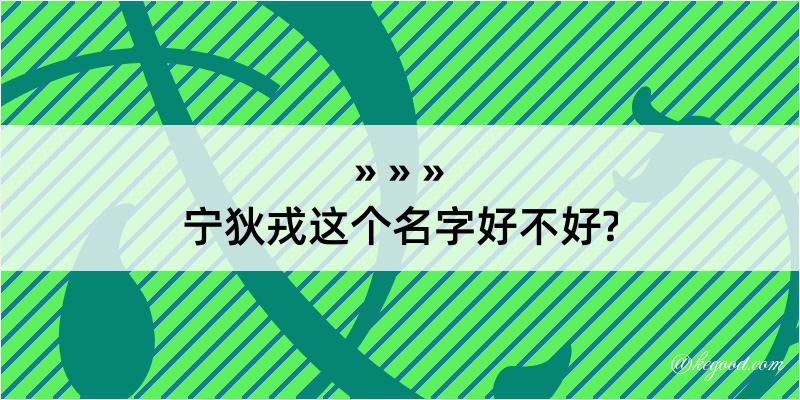 » » »
宁狄戎这个名字好不好?

@kegood.com